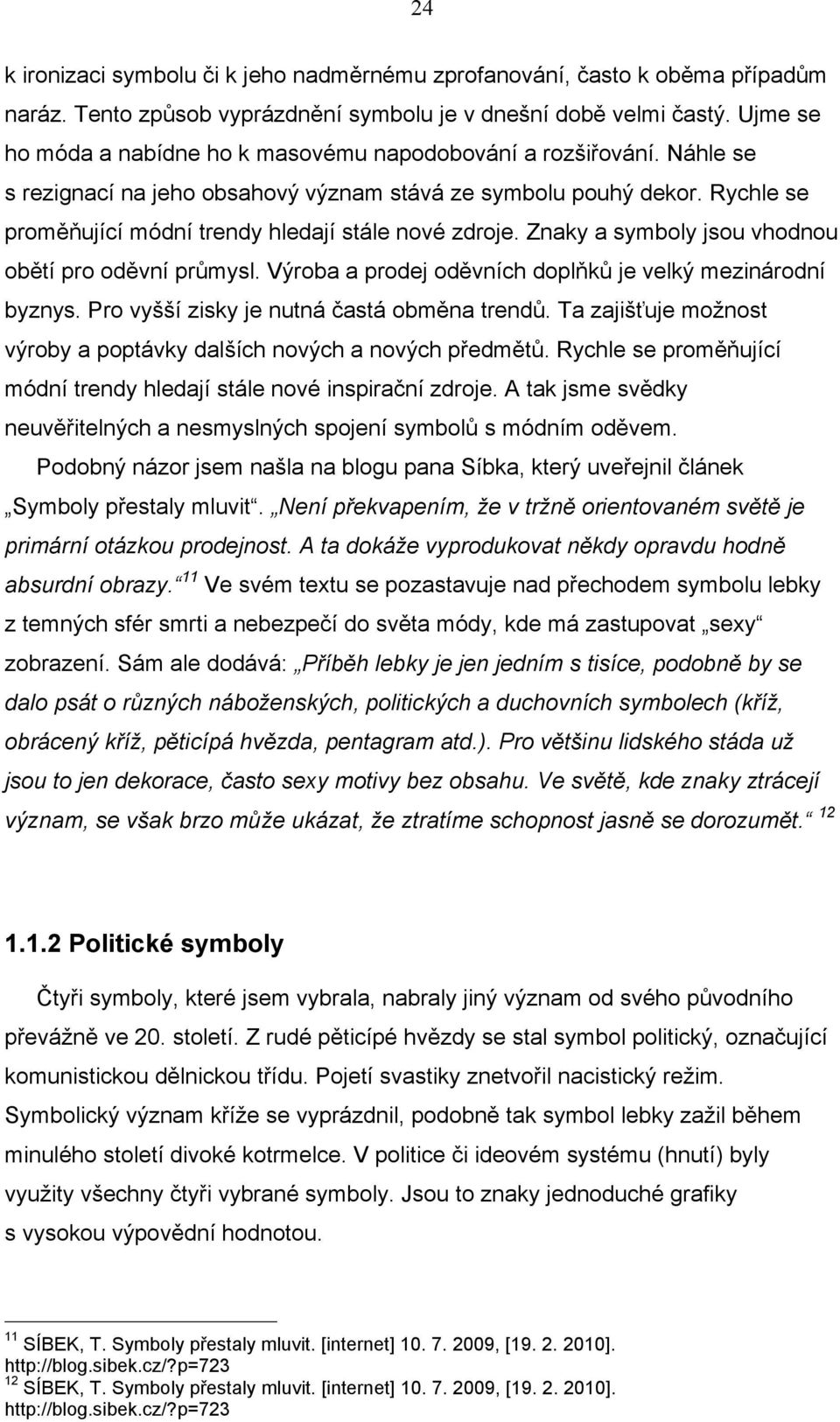 24

k ironizaci symbolu či k jeho nadměrnému zprofanování, často k oběma případům naráz. Tento způsob vyprázdnění symbolu je v dnešní době velmi častý. Ujme se ho móda a nabídne ho k masovému napodobování a rozšiřování. Náhle se s rezignací na jeho obsahový význam stává ze symbolu pouhý dekor. Rychle se proměňující módní trendy hledají stále nové zdroje. Znaky a symboly jsou vhodnou obětí pro oděvní průmysl. Výroba a prodej oděvních doplňků je velký mezinárodní byznys. Pro vyšší zisky je nutná častá obměna trendů. Ta zajišťuje možnost výroby a poptávky dalších nových a nových předmětů. Rychle se proměňující módní trendy hledají stále nové inspirační zdroje. A tak jsme svědky neuvěřitelných a nesmyslných spojení symbolů s módním oděvem.

Podobný názor jsem našla na blogu pana Síbka, který uveřejnil článek „Symboly přestaly mluvit“. „Není překvapením, že v tržně orientovaném světě je primární otázkou prodejnost. A ta dokáže vyprodukovat někdy opravdu hodně absurdní obrazy.“ $^{11}$ Ve svém textu se pozastavuje nad přechodem symbolu lebky z temných sfér smrti a nebezpečí do světa módy, kde má zastupovat „sexy“ zobrazení. Sám ale dodává: „Příběh lebky je jen jedním s tisíce, podobně by se dalo psát o různých náboženských, politických a duchovních symbolech (kříž, obrácený kříž, pěticípá hvězda, pentagram atd.). Pro většinu lidského stáda už jsou to jen dekorace, často sexy motivy bez obsahu. Ve světě, kde znaky ztrácejí význam, se však brzo může ukázat, že ztratíme schopnost jasně se dorozumět.“ $^{12}$

1.1.2 Politické symboly

Čtyři symboly, které jsem vybrala, nabraly jiný význam od svého původního převážně ve 20. století. Z rudé pěticípé hvězdy se stal symbol politický, označující komunistickou dělnickou třídu. Pojetí svastiky znetvořil nacistický režim. Symbolický význam kříže se vyprázdnil, podobně tak symbol lebky zažil během minulého století divoké kotrmelce. V politice či ideovém systému (hnutí) byly využity všechny čtyři vybrané symboly. Jsou to znaky jednoduché grafiky s vysokou výpovědní hodnotou.

$^{11}$ SÍBEK, T. Symboly přestaly mluvit. [internet] 10. 7. 2009, [19. 2. 2010]. http://blog.sibek.cz/?p=723
$^{12}$ SÍBEK, T. Symboly přestaly mluvit. [internet] 10. 7. 2009, [19. 2. 2010]. http://blog.sibek.cz/?p=723